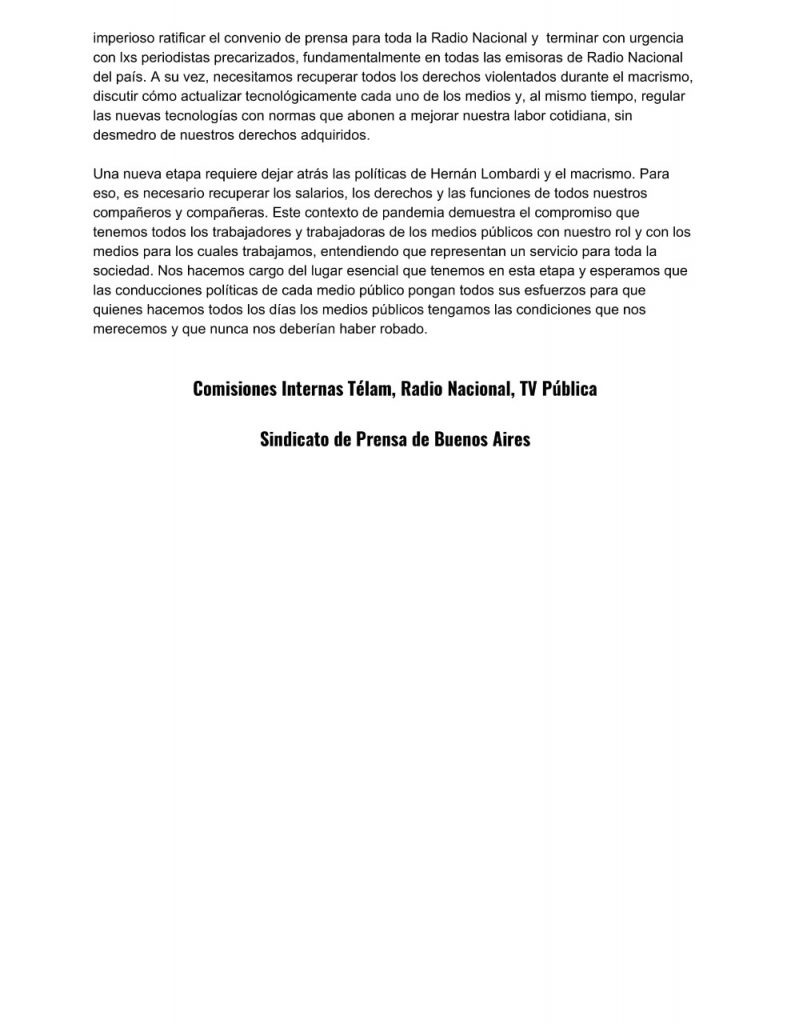 imperioso ratificar el convenio de prensa para toda la Radio Nacional y terminar con urgencia con lxs periodistas precarizados, fundamentalmente en todas las emisoras de Radio Nacional del país. A su vez, necesitamos recuperar todos los derechos violentados durante el macrismo, discutir cómo actualizar tecnológicamente cada uno de los medios y, al mismo tiempo, regular las nuevas tecnologías con normas que abonen a mejorar nuestra labor cotidiana, sin desmedro de nuestros derechos adquiridos.

Una nueva etapa requiere dejar atrás las políticas de Hernán Lombardi y el macrismo. Para eso, es necesario recuperar los salarios, los derechos y las funciones de todos nuestros compañeros y compañeras. Este contexto de pandemia demuestra el compromiso que tenemos todos los trabajadores y trabajadoras de los medios públicos con nuestro rol y con los medios para los cuales trabajamos, entendiendo que representan un servicio para toda la sociedad. Nos hacemos cargo del lugar esencial que tenemos en esta etapa y esperamos que las conducciones políticas de cada medio público pongan todos sus esfuerzos para que quienes hacemos todos los días los medios públicos tengamos las condiciones que nos merecemos y que nunca nos deberían haber robado.

Comisiones Internas Télam, Radio Nacional, TV Pública

Sindicato de Prensa de Buenos Aires